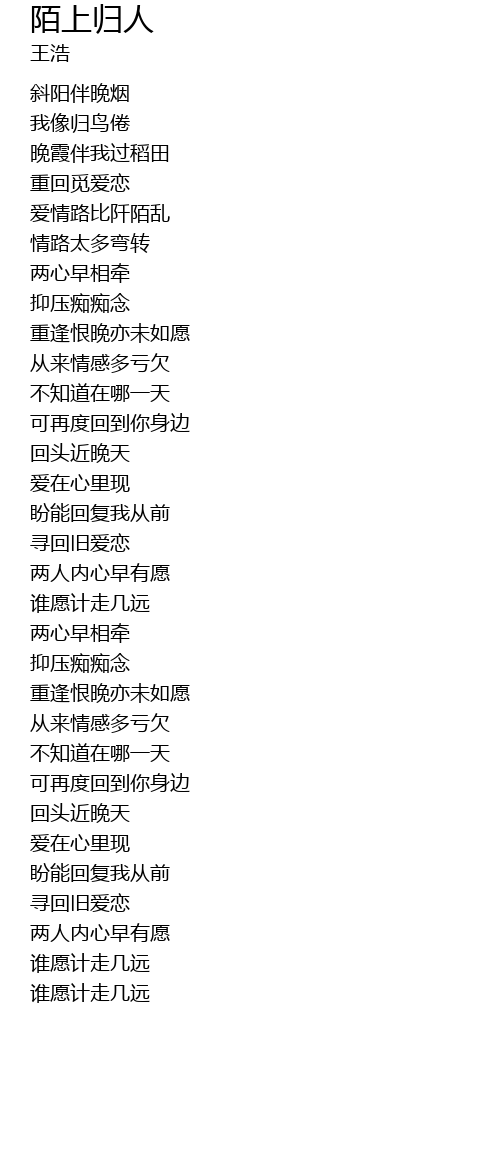 陌上归人
王浩

斜阳伴晚烟
我像归鸟倦
晚霞伴我过稻田
重回觅爱恋
爱情路比阡陌乱
情路太多弯转
两心早相牵
抑压痴痴念
重逢恨晚亦未如愿
从来情感多亏欠
不知道在哪一天
可再度回到你身边
回头近晚天
爱在心里现
盼能回复我从前
寻回旧爱恋
两人内心早有愿
谁愿计走几远
两心早相牵
抑压痴痴念
重逢恨晚亦未如愿
从来情感多亏欠
不知道在哪一天
可再度回到你身边
回头近晚天
爱在心里现
盼能回复我从前
寻回旧爱恋
两人内心早有愿
谁愿计走几远
谁愿计走几远